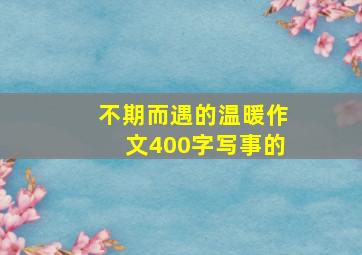 不期而遇的温暖作文400字写事的